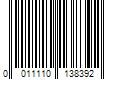 0 011110 138392